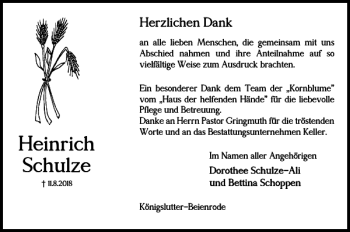 Heinrich Schulze

† 11.8.2018

Herzlichen Dank

an alle lieben Menschen, die gemeinsam mit uns Abschied nahmen und ihre Anteilnahme auf so vielfältige Weise zum Ausdruck brachten.

Ein besonderer Dank dem Team der „Kornblume" vom „Haus der helfenden Hände" für die liebevolle Pflege und Betreuung.
Danke an Herrn Pastor Gringmuth für die tröstenden Worte und an das Bestattungsunternehmen Keller.

Im Namen aller Angehörigen
Dorothee Schulze-Ali
und Bettina Schoppen

Königslutter-Beienrode